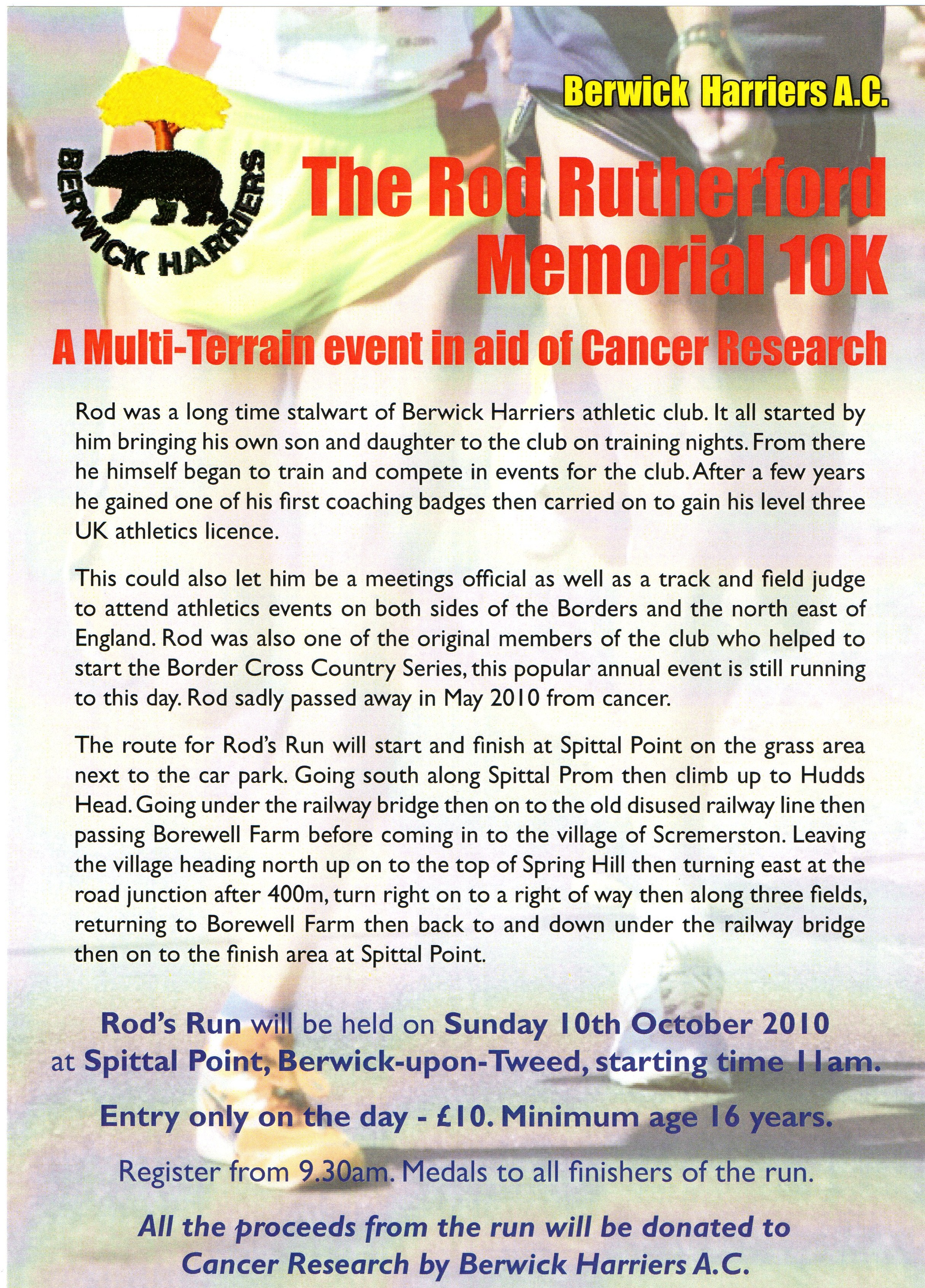 Berwick Harriers A.C.

BERWICK HARRIERS

The Rod Rutherford Memorial 10K

A Multi-Terrain event in aid of Cancer Research

Rod was a long time stalwart of Berwick Harriers athletic club. It all started by him bringing his own son and daughter to the club on training nights. From there he himself began to train and compete in events for the club. After a few years he gained one of his first coaching badges then carried on to gain his level three UK athletics licence.

This could also let him be a meetings official as well as a track and field judge to attend athletics events on both sides of the Borders and the north east of England. Rod was also one of the original members of the club who helped to start the Border Cross Country Series, this popular annual event is still running to this day. Rod sadly passed away in May 2010 from cancer.

The route for Rod's Run will start and finish at Spittal Point on the grass area next to the car park. Going south along Spittal Prom then climb up to Hudds Head. Going under the railway bridge then on to the old disused railway line then passing Borewell Farm before coming in to the village of Scremerston. Leaving the village heading north up on to the top of Spring Hill then turning east at the road junction after 400m, turn right on to a right of way then along three fields, returning to Borewell Farm then back to and down under the railway bridge then on to the finish area at Spittal Point.

Rod's Run will be held on Sunday 10th October 2010 at Spittal Point, Berwick-upon-Tweed, starting time 11am.

Entry only on the day - £10. Minimum age 16 years.

Register from 9.30am. Medals to all finishers of the run.

All the proceeds from the run will be donated to Cancer Research by Berwick Harriers A.C.